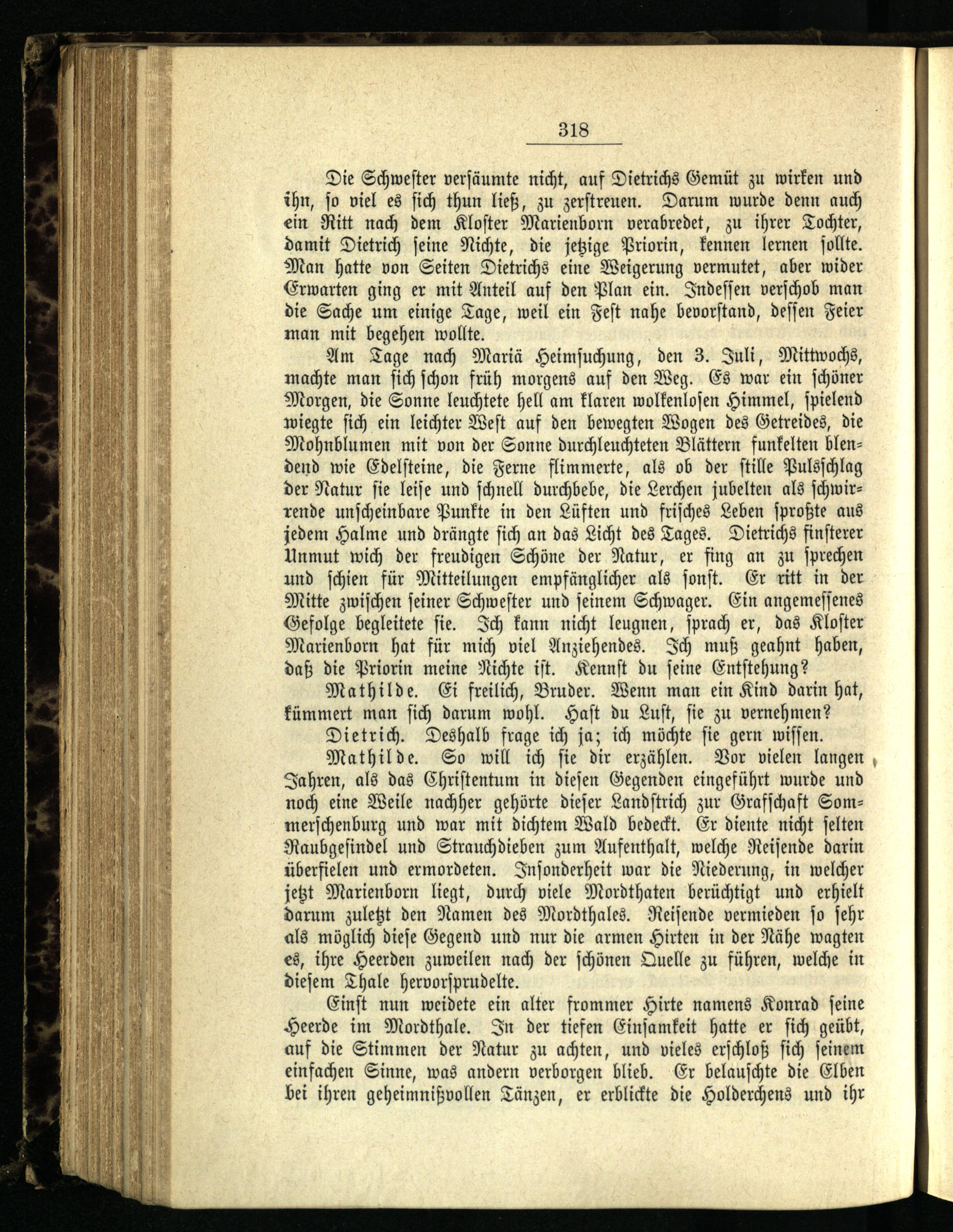 318

Die Schwester versäumte nicht, auf Dietrichs Gemüt zu wirken und ihn, so viel es sich thun ließ, zu zerstreuen. Darum wurde denn auch ein Ritt nach dem Kloster Marienborn verabredet, zu ihrer Tochter, damit Dietrich seine Nichte, die jetzige Priorin, kennen lernen sollte. Man hatte von Seiten Dietrichs eine Weigerung vermutet, aber wider Erwarten ging er mit Anteil auf den Plan ein. Indessen verschob man die Sache um einige Tage, weil ein Fest nahe bevorstand, dessen Feier man mit begehen wollte.

Am Tage nach Mariä Heimsuchung, den 3. Juli, Mittwochs, machte man sich schon früh morgens auf den Weg. Es war ein schöner Morgen, die Sonne leuchtete hell am klaren wolkenlosen Himmel, spielend wiegte sich ein leichter West auf den bewegten Wogen des Getreides, die Mohnblumen mit von der Sonne durchleuchteten Blättern funkelten blendend wie Edelsteine, die Ferne flimmerte, als ob der stille Pulsschlag der Natur sie leise und schnell durchbebe, die Lerchen jubelten als schwirrende unscheinbare Punkte in den Lüften und frisches Leben sproßte aus jedem Halme und drängte sich an das Licht des Tages. Dietrichs finsterer Unmut wich der freudigen Schöne der Natur, er fing an zu sprechen und schien für Mitteilungen empfänglicher als sonst. Er ritt in der Mitte zwischen seiner Schwester und seinem Schwager. Ein angemessenes Gefolge begleitete sie. Ich kann nicht leugnen, sprach er, das Kloster Marienborn hat für mich viel Anziehendes. Ich muß geahnt haben, daß die Priorin meine Nichte ist. Kennst du seine Entstehung?

Mathilde. Ei freilich, Bruder. Wenn man ein Kind darin hat, kümmert man sich darum wohl. Hast du Lust, sie zu vernehmen?

Dietrich. Deshalb frage ich ja; ich möchte sie gern wissen.

Mathilde. So will ich sie dir erzählen. Vor vielen langen Jahren, als das Christentum in diesen Gegenden eingeführt wurde und noch eine Weile nachher gehörte dieser Landstrich zur Grafschaft Sommerschenburg und war mit dichtem Wald bedeckt. Er diente nicht selten Raubgesindel und Strauchdieben zum Aufenthalt, welche Reisende darin überfielen und ermordeten. Insonderheit war die Niederung, in welcher jetzt Marienborn liegt, durch viele Mordthaten berüchtigt und erhielt darum zuletzt den Namen des Mordthales. Reisende vermieden so sehr als möglich diese Gegend und nur die armen Hirten in der Nähe wagten es, ihre Heerden zuweilen nach der schönen Quelle zu führen, welche in diesem Thale hervorsprudelte.

Einst nun weidete ein alter frommer Hirte namens Konrad seine Heerde im Mordthale. In der tiefen Einsamkeit hatte er sich geübt, auf die Stimmen der Natur zu achten, und vieles erschloß sich seinem einfachen Sinne, was andern verborgen blieb. Er belauschte die Elben bei ihren geheimnißvollen Tänzen, er erblickte die Holderchens und ihr